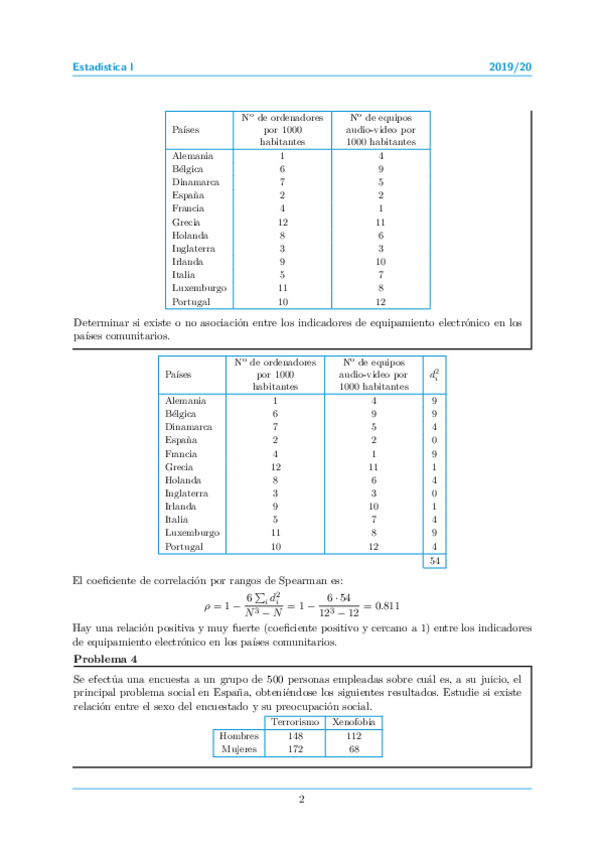 Estadística I                                                                                                   2019/20

| Países | Nº de ordenadores por 1000 habitantes | Nº de equipos audio-video por 1000 habitantes |
|---|---|---|
| Alemania | 1 | 4 |
| Bélgica | 6 | 9 |
| Dinamarca | 7 | 5 |
| España | 2 | 2 |
| Francia | 4 | 1 |
| Grecia | 12 | 11 |
| Holanda | 8 | 6 |
| Inglaterra | 3 | 3 |
| Irlanda | 9 | 10 |
| Italia | 5 | 7 |
| Luxemburgo | 11 | 8 |
| Portugal | 10 | 12 |

Determinar si existe o no asociación entre los indicadores de equipamiento electrónico en los países comunitarios.

| Países | Nº de ordenadores por 1000 habitantes | Nº de equipos audio-video por 1000 habitantes | $d_i^2$ |
|---|---|---|---|
| Alemania | 1 | 4 | 9 |
| Bélgica | 6 | 9 | 9 |
| Dinamarca | 7 | 5 | 4 |
| España | 2 | 2 | 0 |
| Francia | 4 | 1 | 9 |
| Grecia | 12 | 11 | 1 |
| Holanda | 8 | 6 | 4 |
| Inglaterra | 3 | 3 | 0 |
| Irlanda | 9 | 10 | 1 |
| Italia | 5 | 7 | 4 |
| Luxemburgo | 11 | 8 | 9 |
| Portugal | 10 | 12 | 4 |
| | | | 54 |

El coeficiente de correlación por rangos de Spearman es:

$\rho = 1 - \frac{6\sum_i d_i^2}{N^3 - N} = 1 - \frac{6 \cdot 54}{12^3 - 12} = 0.811$

Hay una relación positiva y muy fuerte (coeficiente positivo y cercano a 1) entre los indicadores de equipamiento electrónico en los países comunitarios.

Problema 4

Se efectúa una encuesta a un grupo de 500 personas empleadas sobre cuál es, a su juicio, el principal problema social en España, obteniéndose los siguientes resultados. Estudie si existe relación entre el sexo del encuestado y su preocupación social.

| | Terrorismo | Xenofobia |
|---|---|---|
| Hombres | 148 | 112 |
| Mujeres | 172 | 68 |

2